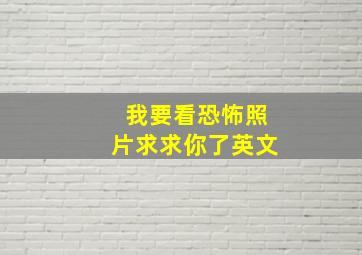 我要看恐怖照片求求你了英文